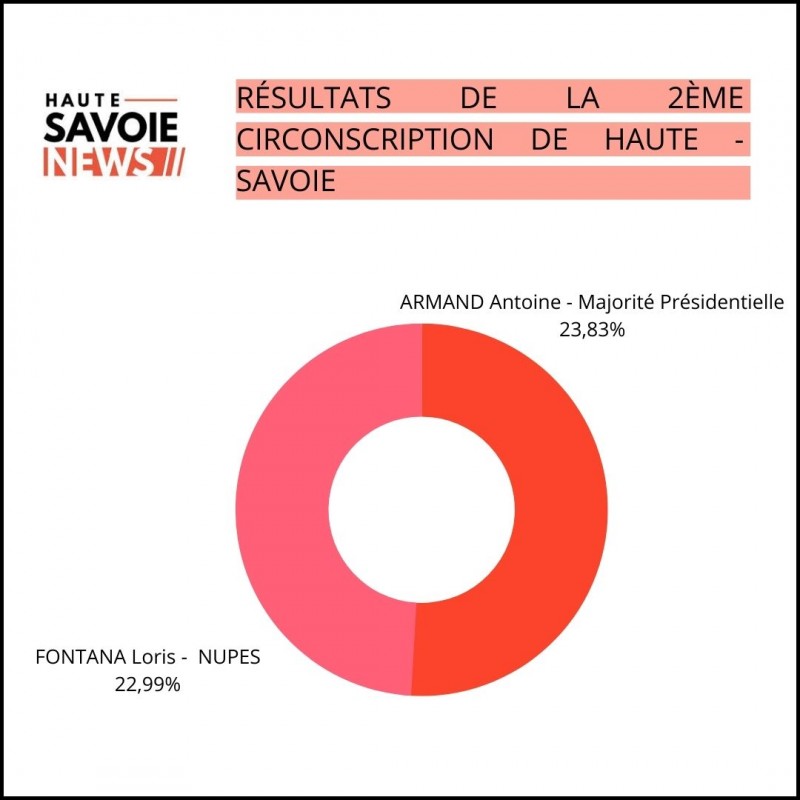 HAUTE
SAVOIE
NEWS //

RÉSULTATS DE LA 2ÈME CIRCONSCRIPTION DE HAUTE - SAVOIE

ARMAND Antoine - Majorité Présidentielle
23,83%

FONTANA Loris - NUPES
22,99%